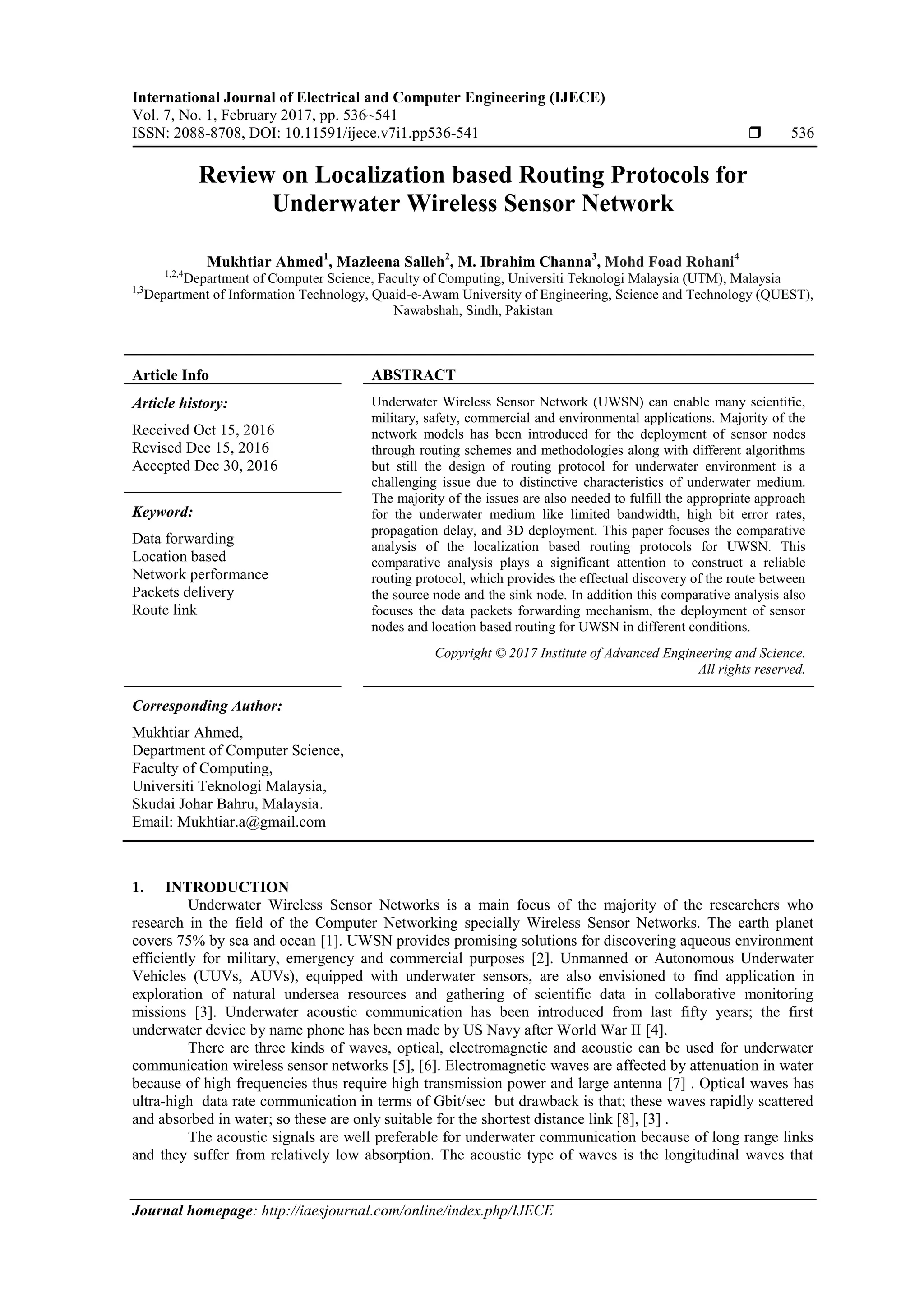 International Journal of Electrical and Computer Engineering (IJECE)
Vol. 7, No. 1, February 2017, pp. 536~541
ISSN: 2088-8708, DOI: 10.11591/ijece.v7i1.pp536-541 ❒ 536

Review on Localization based Routing Protocols for Underwater Wireless Sensor Network

Mukhtiar Ahmed$^1$, Mazleena Salleh$^2$, M. Ibrahim Channa$^3$, Mohd Foad Rohani$^4$
$^{1,2,4}$Department of Computer Science, Faculty of Computing, Universiti Teknologi Malaysia (UTM), Malaysia
$^{1,3}$Department of Information Technology, Quaid-e-Awam University of Engineering, Science and Technology (QUEST), Nawabshah, Sindh, Pakistan

Article Info

Article history:

Received Oct 15, 2016
Revised Dec 15, 2016
Accepted Dec 30, 2016

Keyword:

Data forwarding
Location based
Network performance
Packets delivery
Route link

ABSTRACT

Underwater Wireless Sensor Network (UWSN) can enable many scientific, military, safety, commercial and environmental applications. Majority of the network models has been introduced for the deployment of sensor nodes through routing schemes and methodologies along with different algorithms but still the design of routing protocol for underwater environment is a challenging issue due to distinctive characteristics of underwater medium. The majority of the issues are also needed to fulfill the appropriate approach for the underwater medium like limited bandwidth, high bit error rates, propagation delay, and 3D deployment. This paper focuses the comparative analysis of the localization based routing protocols for UWSN. This comparative analysis plays a significant attention to construct a reliable routing protocol, which provides the effectual discovery of the route between the source node and the sink node. In addition this comparative analysis also focuses the data packets forwarding mechanism, the deployment of sensor nodes and location based routing for UWSN in different conditions.

Copyright © 2017 Institute of Advanced Engineering and Science.
All rights reserved.

Corresponding Author:

Mukhtiar Ahmed,
Department of Computer Science,
Faculty of Computing,
Universiti Teknologi Malaysia,
Skudai Johar Bahru, Malaysia.
Email: Mukhtiar.a@gmail.com

1. INTRODUCTION

Underwater Wireless Sensor Networks is a main focus of the majority of the researchers who research in the field of the Computer Networking specially Wireless Sensor Networks. The earth planet covers 75% by sea and ocean [1]. UWSN provides promising solutions for discovering aqueous environment efficiently for military, emergency and commercial purposes [2]. Unmanned or Autonomous Underwater Vehicles (UUVs, AUVs), equipped with underwater sensors, are also envisioned to find application in exploration of natural undersea resources and gathering of scientific data in collaborative monitoring missions [3]. Underwater acoustic communication has been introduced from last fifty years; the first underwater device by name phone has been made by US Navy after World War II [4].

There are three kinds of waves, optical, electromagnetic and acoustic can be used for underwater communication wireless sensor networks [5], [6]. Electromagnetic waves are affected by attenuation in water because of high frequencies thus require high transmission power and large antenna [7] . Optical waves has ultra-high data rate communication in terms of Gbit/sec but drawback is that; these waves rapidly scattered and absorbed in water; so these are only suitable for the shortest distance link [8], [3] .

The acoustic signals are well preferable for underwater communication because of long range links and they suffer from relatively low absorption. The acoustic type of waves is the longitudinal waves that

Journal homepage: http://iaesjournal.com/online/index.php/IJECE